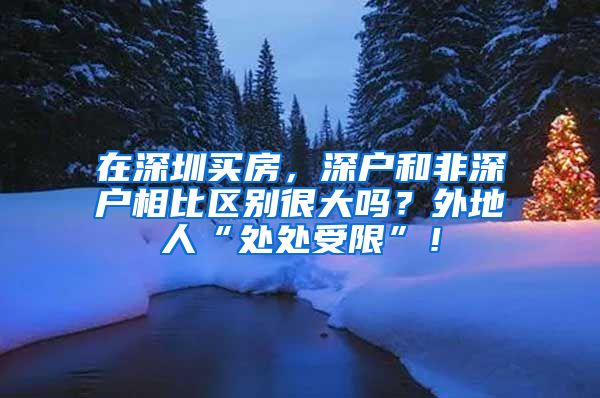 在深圳买房，深户和非深户相比区别很大吗？外地人“处处受限”！